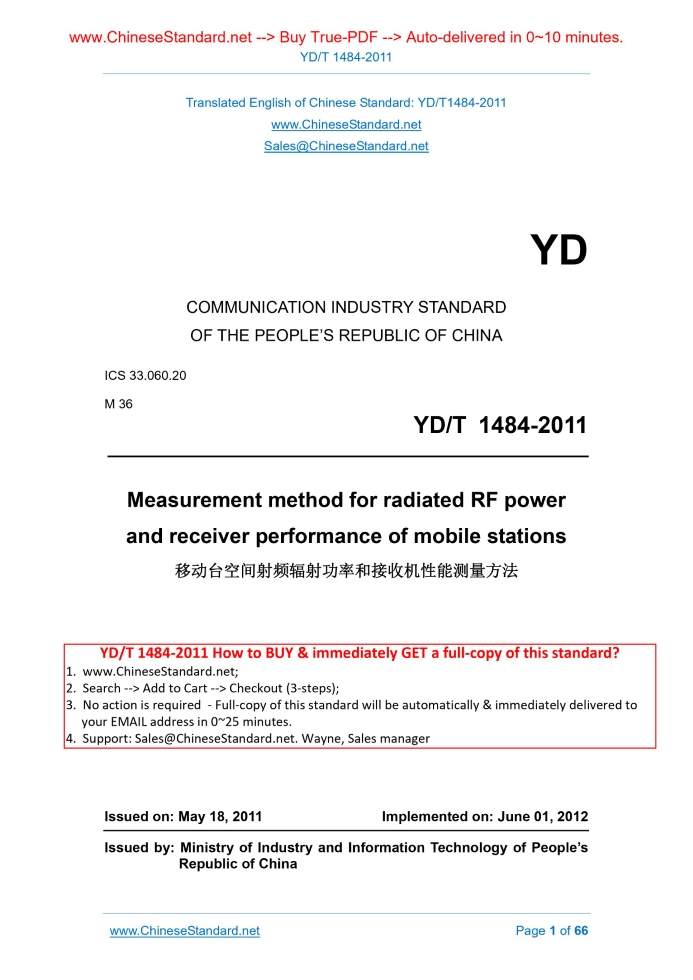 www.ChineseStandard.net --> Buy True-PDF --> Auto-delivered in 0~10 minutes.
YD/T 1484-2011

Translated English of Chinese Standard: YD/T1484-2011
www.ChineseStandard.net
Sales@ChineseStandard.net

YD

COMMUNICATION INDUSTRY STANDARD
OF THE PEOPLE'S REPUBLIC OF CHINA

ICS 33.060.20
M 36

YD/T 1484-2011

Measurement method for radiated RF power and receiver performance of mobile stations
移动台空间射频辐射功率和接收机性能测量方法

YD/T 1484-2011 How to BUY & immediately GET a full-copy of this standard?
1. www.ChineseStandard.net;
2. Search --> Add to Cart --> Checkout (3-steps);
3. No action is required - Full-copy of this standard will be automatically & immediately delivered to your EMAIL address in 0~25 minutes.
4. Support: Sales@ChineseStandard.net. Wayne, Sales manager

Issued on: May 18, 2011
Implemented on: June 01, 2012

Issued by: Ministry of Industry and Information Technology of People's Republic of China

www.ChineseStandard.net
Page 1 of 66